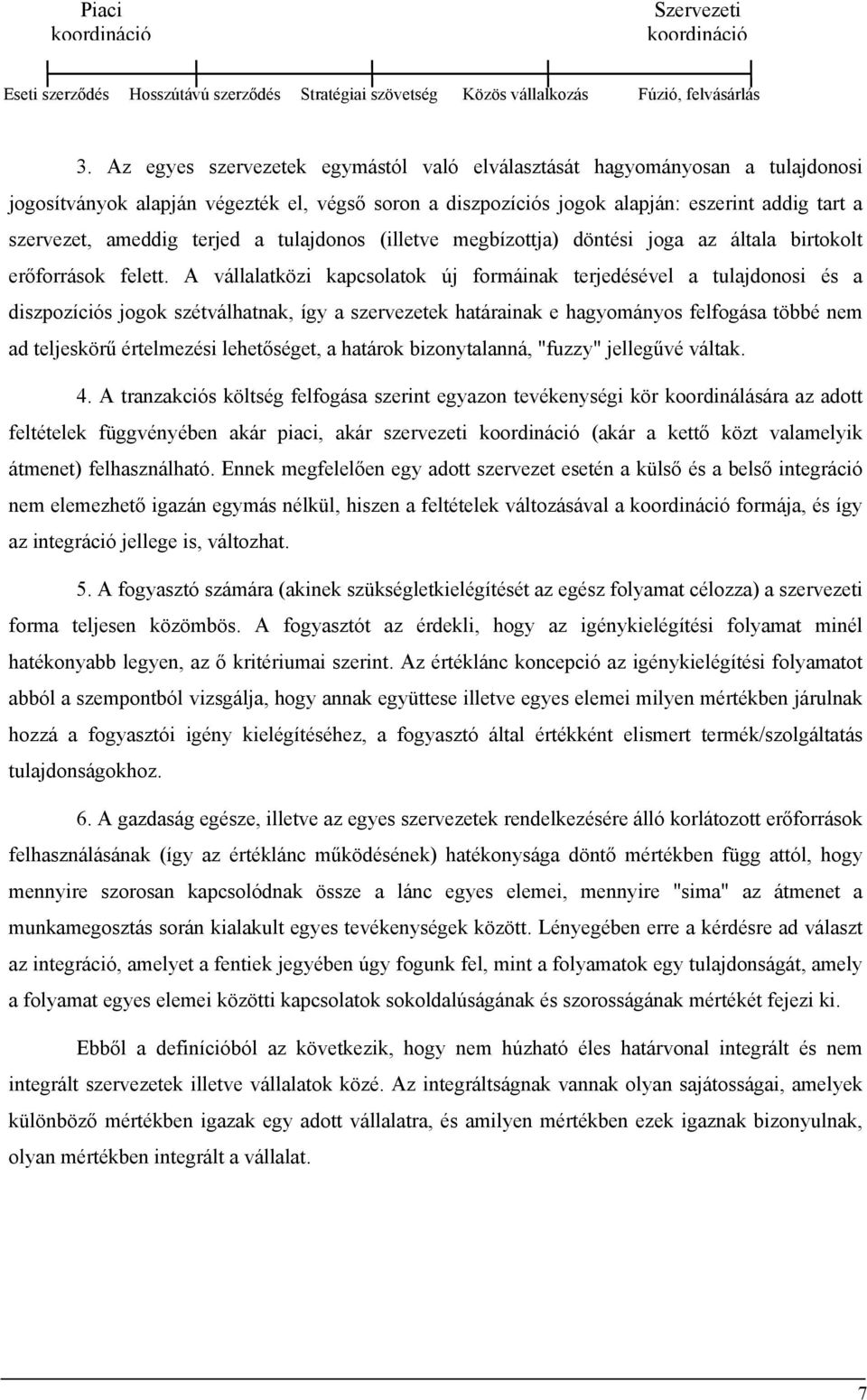 Piaci koordináció

Szervezeti koordináció

Eseti szerződés Hosszútávú szerződés Stratégiai szövetség Közös vállalkozás Fúzió, felvásárlás

3. Az egyes szervezetek egymástól való elválasztását hagyományosan a tulajdonosi jogosítványok alapján végezték el, végső soron a diszpozíciós jogok alapján: eszerint addig tart a szervezet, ameddig terjed a tulajdonos (illetve megbízottja) döntési joga az általa birtokolt erőforrások felett. A vállalatközi kapcsolatok új formáinak terjedésével a tulajdonosi és a diszpozíciós jogok szétválhatnak, így a szervezetek határainak e hagyományos felfogása többé nem ad teljeskörű értelmezési lehetőséget, a határok bizonytalanná, "fuzzy" jellegűvé váltak.

4. A tranzakciós költség felfogása szerint egyazon tevékenységi kör koordinálására az adott feltételek függvényében akár piaci, akár szervezeti koordináció (akár a kettő közt valamelyik átmenet) felhasználható. Ennek megfelelően egy adott szervezet esetén a külső és a belső integráció nem elemezhető igazán egymás nélkül, hiszen a feltételek változásával a koordináció formája, és így az integráció jellege is, változhat.

5. A fogyasztó számára (akinek szükségletkielégítését az egész folyamat célozza) a szervezeti forma teljesen közömbös. A fogyasztót az érdekli, hogy az igénykielégítési folyamat minél hatékonyabb legyen, az ő kritériumai szerint. Az értéklánc koncepció az igénykielégítési folyamatot abból a szempontból vizsgálja, hogy annak együttese illetve egyes elemei milyen mértékben járulnak hozzá a fogyasztói igény kielégítéséhez, a fogyasztó által értékként elismert termék/szolgáltatás tulajdonságokhoz.

6. A gazdaság egésze, illetve az egyes szervezetek rendelkezésére álló korlátozott erőforrások felhasználásának (így az értéklánc működésének) hatékonysága döntő mértékben függ attól, hogy mennyire szorosan kapcsolódnak össze a lánc egyes elemei, mennyire "sima" az átmenet a munkamegosztás során kialakult egyes tevékenységek között. Lényegében erre a kérdésre ad választ az integráció, amelyet a fentiek jegyében úgy fogunk fel, mint a folyamatok egy tulajdonságát, amely a folyamat egyes elemei közötti kapcsolatok sokoldalúságának és szorosságának mértékét fejezi ki.

Ebből a definícióból az következik, hogy nem húzható éles határvonal integrált és nem integrált szervezetek illetve vállalatok közé. Az integráltságnak vannak olyan sajátosságai, amelyek különböző mértékben igazak egy adott vállalatra, és amilyen mértékben ezek igaznak bizonyulnak, olyan mértékben integrált a vállalat.

7